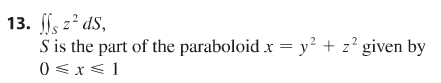 13. $\iint_S z^2 \, dS$,
$S$ is the part of the paraboloid $x = y^2 + z^2$ given by $0 \leqslant x \leqslant 1$